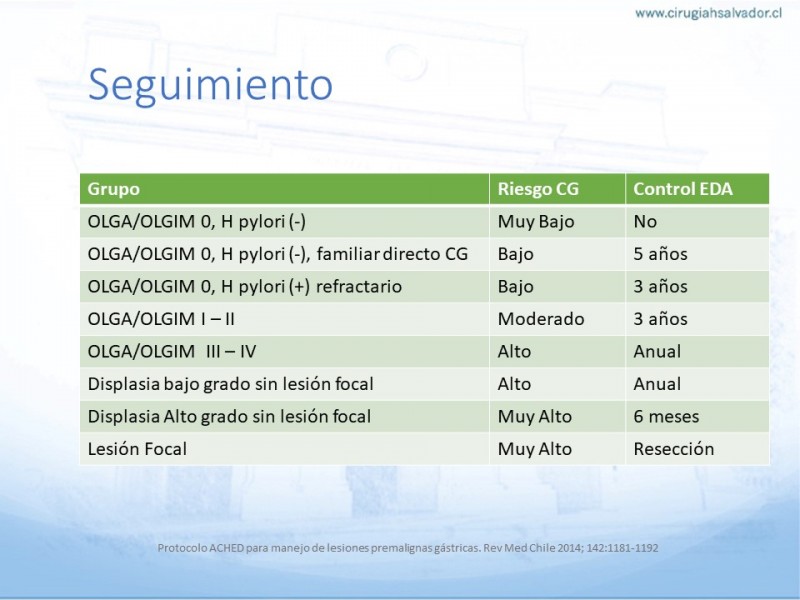 www.cirugiahsalvador.cl

Seguimiento

| Grupo | Riesgo CG | Control EDA |
|---|---|---|
| OLGA/OLGIM 0, H pylori (-) | Muy Bajo | No |
| OLGA/OLGIM 0, H pylori (-), familiar directo CG | Bajo | 5 años |
| OLGA/OLGIM 0, H pylori (+) refractario | Bajo | 3 años |
| OLGA/OLGIM I – II | Moderado | 3 años |
| OLGA/OLGIM III – IV | Alto | Anual |
| Displasia bajo grado sin lesión focal | Alto | Anual |
| Displasia Alto grado sin lesión focal | Muy Alto | 6 meses |
| Lesión Focal | Muy Alto | Resección |

Protocolo ACHED para manejo de lesiones premalignas gástricas. Rev Med Chile 2014; 142:1181-1192